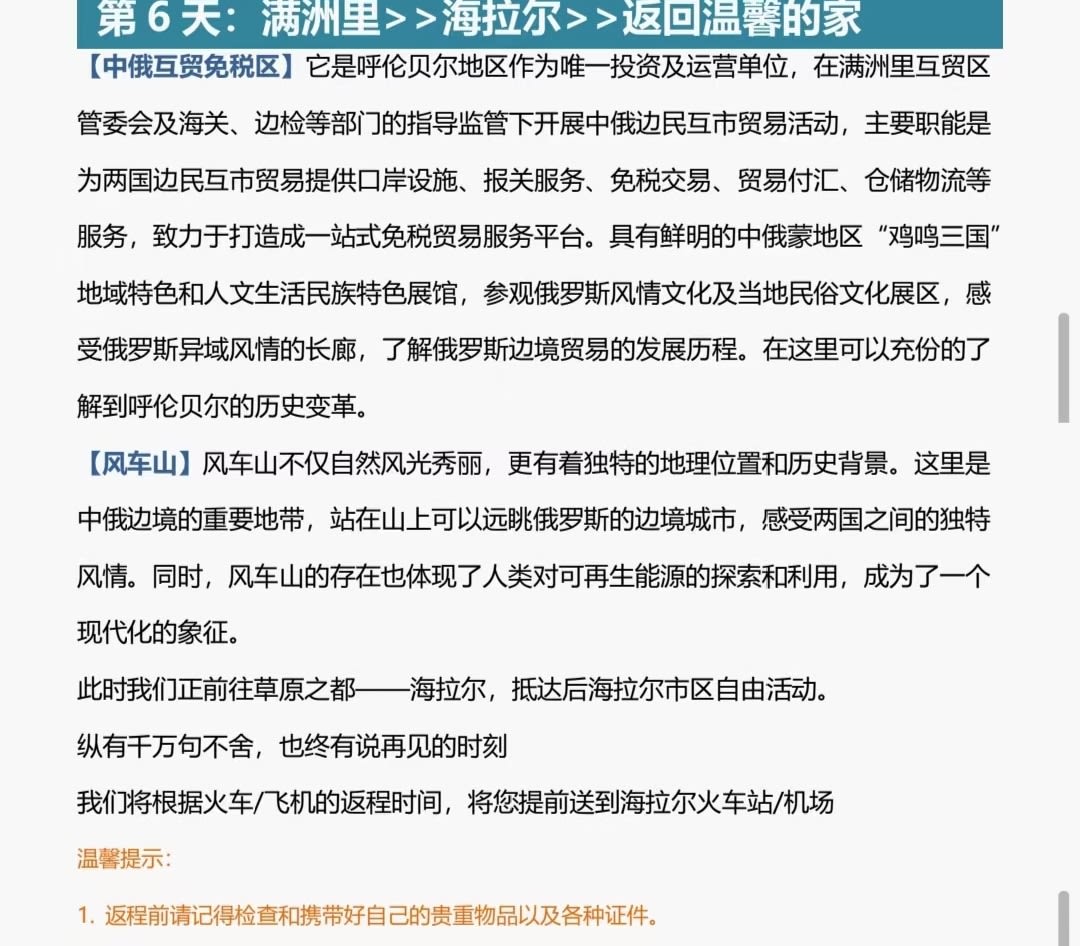 第 6 天：满洲里>>海拉尔>>返回温馨的家

【中俄互贸免税区】它是呼伦贝尔地区作为唯一投资及运营单位，在满洲里互贸区管委会及海关、边检等部门的指导监管下开展中俄边民互市贸易活动，主要职能是为两国边民互市贸易提供口岸设施、报关服务、免税交易、贸易付汇、仓储物流等服务，致力于打造成一站式免税贸易服务平台。具有鲜明的中俄蒙地区“鸡鸣三国”地域特色和人文生活民族特色展馆，参观俄罗斯风情文化及当地民俗文化展区，感受俄罗斯异域风情的长廊，了解俄罗斯边境贸易的发展历程。在这里可以充份的了解到呼伦贝尔的历史变革。

【风车山】风车山不仅自然风光秀丽，更有着独特的地理位置和历史背景。这里是中俄边境的重要地带，站在山上可以远眺俄罗斯的边境城市，感受两国之间的独特风情。同时，风车山的存在也体现了人类对可再生能源的探索和利用，成为了一个现代化的象征。

此时我们正前往草原之都——海拉尔，抵达后海拉尔市区自由活动。

纵有千万句不舍，也终有说再见的时刻

我们将根据火车/飞机的返程时间，将您提前送到海拉尔火车站/机场

温馨提示：

1. 返程前请记得检查和携带好自己的贵重物品以及各种证件。